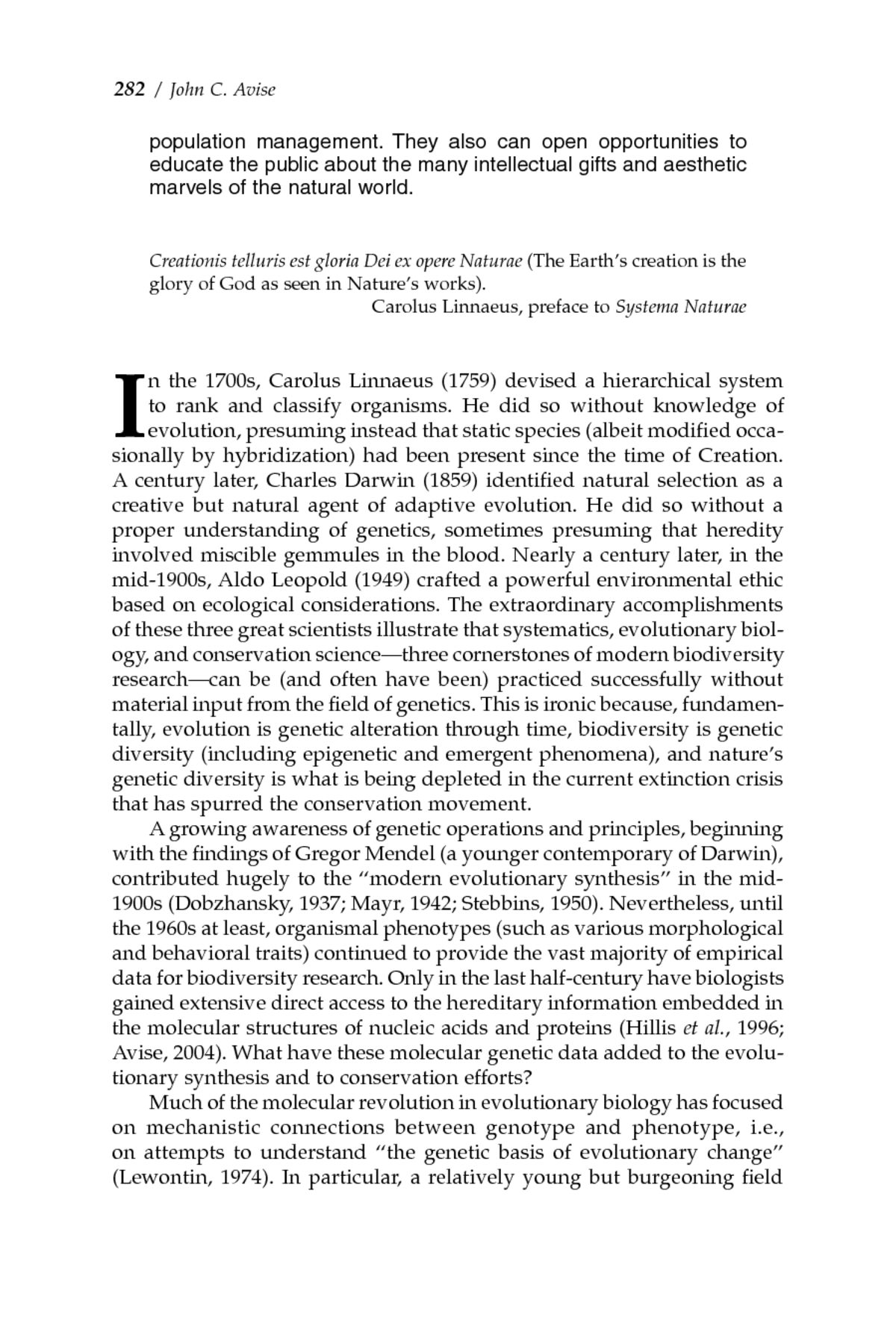 282 / John C. Avise

population management. They also can open opportunities to educate the public about the many intellectual gifts and aesthetic marvels of the natural world.

Creationis telluris est gloria Dei ex opere Naturae (The Earth's creation is the glory of God as seen in Nature's works).
Carolus Linnaeus, preface to Systema Naturae

In the 1700s, Carolus Linnaeus (1759) devised a hierarchical system to rank and classify organisms. He did so without knowledge of evolution, presuming instead that static species (albeit modified occasionally by hybridization) had been present since the time of Creation. A century later, Charles Darwin (1859) identified natural selection as a creative but natural agent of adaptive evolution. He did so without a proper understanding of genetics, sometimes presuming that heredity involved miscible gemmules in the blood. Nearly a century later, in the mid-1900s, Aldo Leopold (1949) crafted a powerful environmental ethic based on ecological considerations. The extraordinary accomplishments of these three great scientists illustrate that systematics, evolutionary biology, and conservation science—three cornerstones of modern biodiversity research—can be (and often have been) practiced successfully without material input from the field of genetics. This is ironic because, fundamentally, evolution is genetic alteration through time, biodiversity is genetic diversity (including epigenetic and emergent phenomena), and nature's genetic diversity is what is being depleted in the current extinction crisis that has spurred the conservation movement.

A growing awareness of genetic operations and principles, beginning with the findings of Gregor Mendel (a younger contemporary of Darwin), contributed hugely to the "modern evolutionary synthesis" in the mid-1900s (Dobzhansky, 1937; Mayr, 1942; Stebbins, 1950). Nevertheless, until the 1960s at least, organismal phenotypes (such as various morphological and behavioral traits) continued to provide the vast majority of empirical data for biodiversity research. Only in the last half-century have biologists gained extensive direct access to the hereditary information embedded in the molecular structures of nucleic acids and proteins (Hillis et al., 1996; Avise, 2004). What have these molecular genetic data added to the evolutionary synthesis and to conservation efforts?

Much of the molecular revolution in evolutionary biology has focused on mechanistic connections between genotype and phenotype, i.e., on attempts to understand "the genetic basis of evolutionary change" (Lewontin, 1974). In particular, a relatively young but burgeoning field